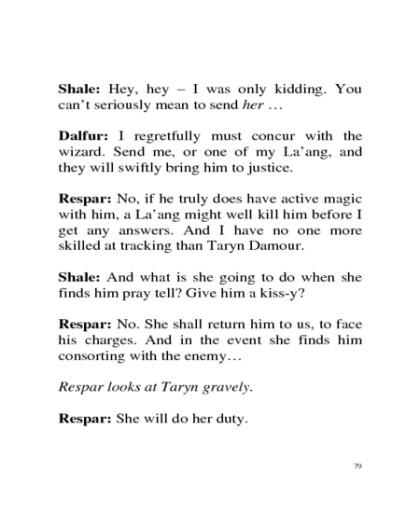 Shale: Hey, hey – I was only kidding. You can't seriously mean to send her …

Dalfur: I regretfully must concur with the wizard. Send me, or one of my La'ang, and they will swiftly bring him to justice.

Respar: No, if he truly does have active magic with him, a La'ang might well kill him before I get any answers. And I have no one more skilled at tracking than Taryn Damour.

Shale: And what is she going to do when she finds him pray tell? Give him a kiss-y?

Respar: No. She shall return him to us, to face his charges. And in the event she finds him consorting with the enemy…

Respar looks at Taryn gravely.

Respar: She will do her duty.

79